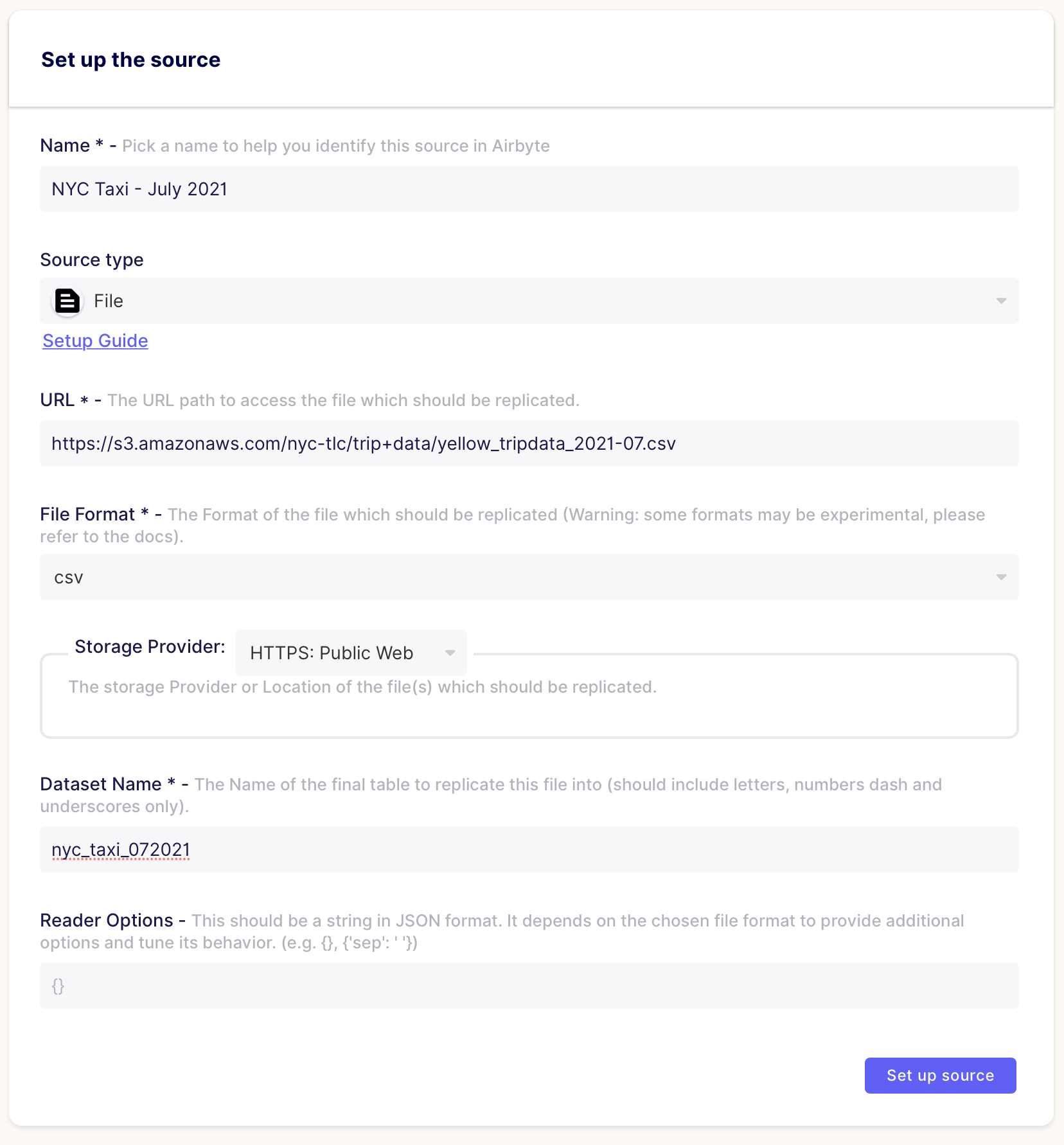 Set up the source

Name * - Pick a name to help you identify this source in Airbyte

NYC Taxi - July 2021

Source type

File

Setup Guide

URL * - The URL path to access the file which should be replicated.

https://s3.amazonaws.com/nyc-tlc/trip+data/yellow_tripdata_2021-07.csv

File Format * - The Format of the file which should be replicated (Warning: some formats may be experimental, please refer to the docs).

csv

Storage Provider: HTTPS: Public Web

The storage Provider or Location of the file(s) which should be replicated.

Dataset Name * - The Name of the final table to replicate this file into (should include letters, numbers dash and underscores only).

nyc_taxi_072021

Reader Options - This should be a string in JSON format. It depends on the chosen file format to provide additional options and tune its behavior. (e.g. {}, {'sep': ' '})

{}

Set up source